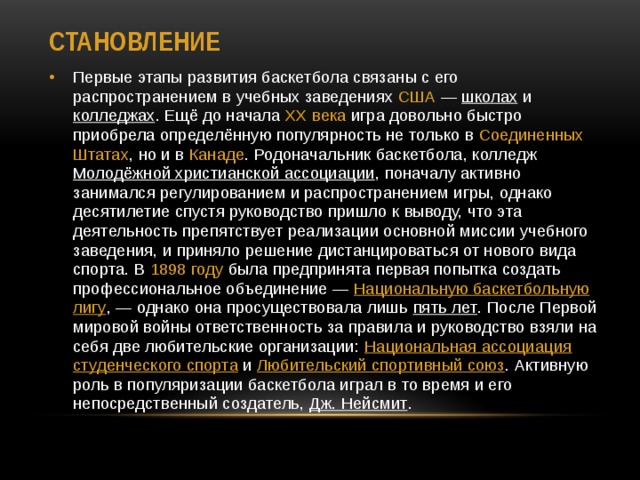 СТАНОВЛЕНИЕ

• Первые этапы развития баскетбола связаны с его распространением в учебных заведениях США — школах и колледжах. Ещё до начала XX века игра довольно быстро приобрела определённую популярность не только в Соединенных Штатах, но и в Канаде. Родоначальник баскетбола, колледж Молодёжной христианской ассоциации, поначалу активно занимался регулированием и распространением игры, однако десятилетие спустя руководство пришло к выводу, что эта деятельность препятствует реализации основной миссии учебного заведения, и приняло решение дистанцироваться от нового вида спорта. В 1898 году была предпринята первая попытка создать профессиональное объединение — Национальную баскетбольную лигу, — однако она просуществовала лишь пять лет. После Первой мировой войны ответственность за правила и руководство взяли на себя две любительские организации: Национальная ассоциация студенческого спорта и Любительский спортивный союз. Активную роль в популяризации баскетбола играл в то время и его непосредственный создатель, Дж. Нейсмит.